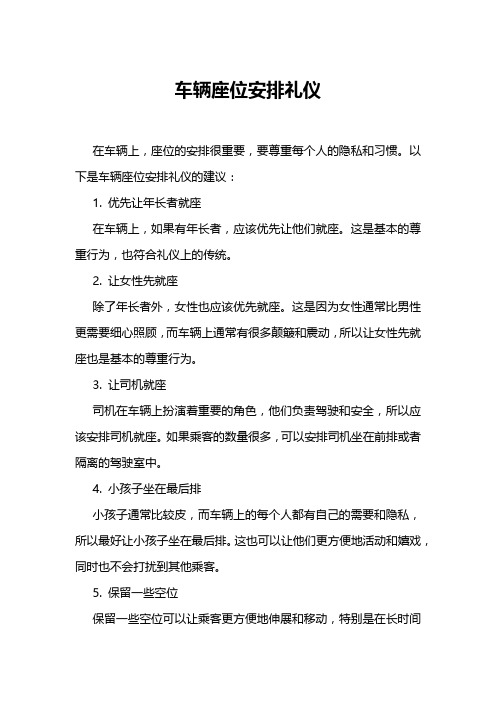 车辆座位安排礼仪

在车辆上，座位的安排很重要，要尊重每个人的隐私和习惯。以下是车辆座位安排礼仪的建议：

1. 优先让年长者就座

在车辆上，如果有年长者，应该优先让他们就座。这是基本的尊重行为，也符合礼仪上的传统。

2. 让女性先就座

除了年长者外，女性也应该优先就座。这是因为女性通常比男性更需要细心照顾，而车辆上通常有很多颠簸和震动，所以让女性先就座也是基本的尊重行为。

3. 让司机就座

司机在车辆上扮演着重要的角色，他们负责驾驶和安全，所以应该安排司机就座。如果乘客的数量很多，可以安排司机坐在前排或者隔离的驾驶室中。

4. 小孩子坐在最后排

小孩子通常比较皮，而车辆上的每个人都有自己的需要和隐私，所以最好让小孩子坐在最后排。这也可以让他们更方便地活动和嬉戏，同时也不会打扰到其他乘客。

5. 保留一些空位

保留一些空位可以让乘客更方便地伸展和移动，特别是在长时间